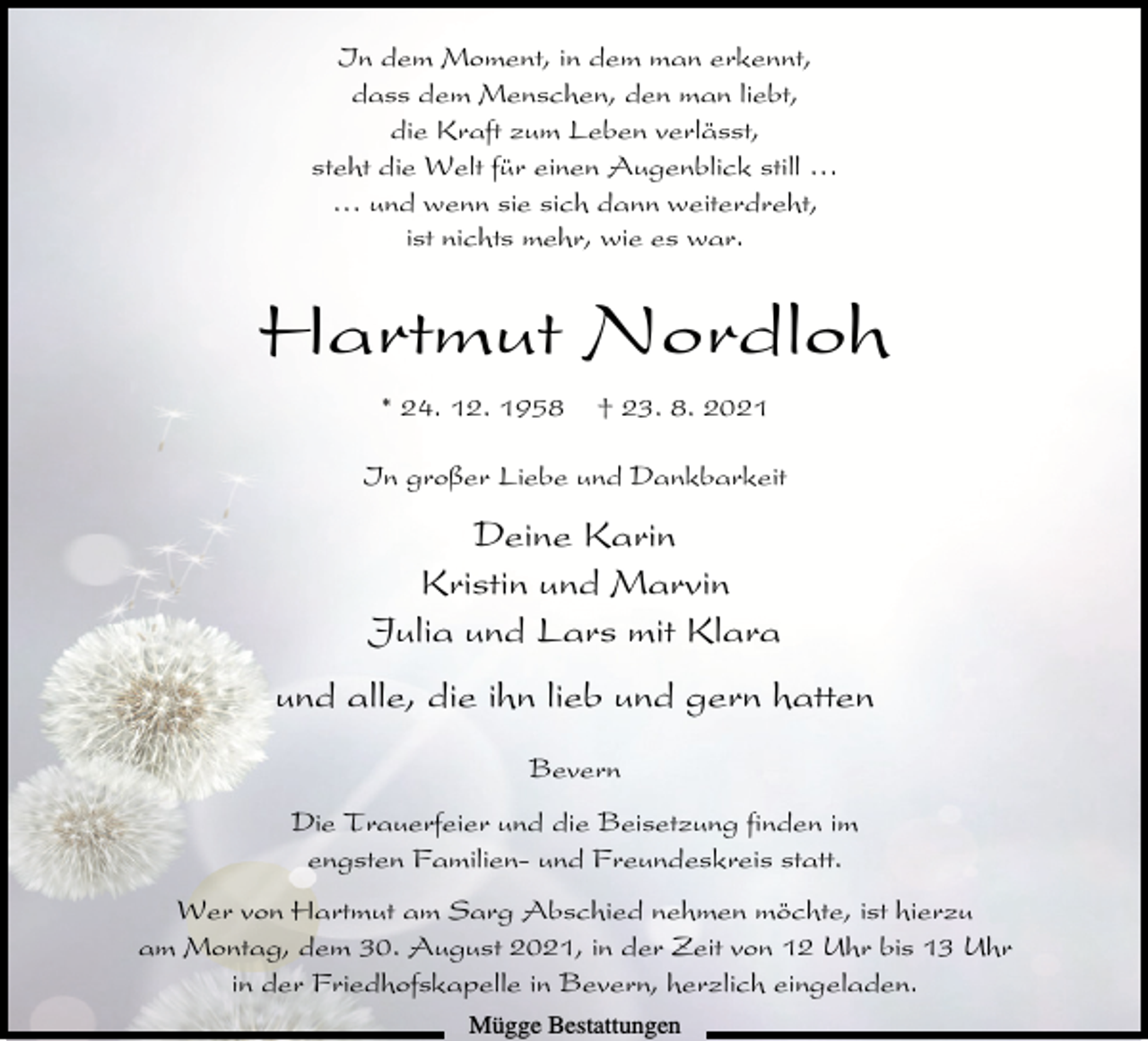 In dem Moment, in dem man erkennt,
dass dem Menschen, den man liebt,
die Kraft zum Leben verlässt,
steht die Welt für einen Augenblick still …
… und wenn sie sich dann weiterdreht,
ist nichts mehr, wie es war.

Hartmut Nordloh

* 24. 12. 1958 † 23. 8. 2021

In großer Liebe und Dankbarkeit

Deine Karin
Kristin und Marvin
Julia und Lars mit Klara

und alle, die ihn lieb und gern hatten

Bevern

Die Trauerfeier und die Beisetzung finden im engsten Familien- und Freundeskreis statt.

Wer von Hartmut am Sarg Abschied nehmen möchte, ist hierzu am Montag, dem 30. August 2021, in der Zeit von 12 Uhr bis 13 Uhr in der Friedhofskapelle in Bevern, herzlich eingeladen.

Mügge Bestattungen